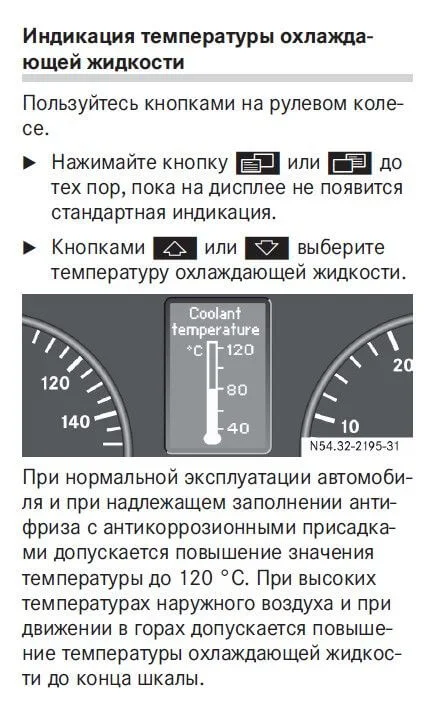 Индикация температуры охлаждающей жидкости

Пользуйтесь кнопками на рулевом колесе.

▶ Нажимайте кнопку или до тех пор, пока на дисплее не появится стандартная индикация.

▶ Кнопками или выберите температуру охлаждающей жидкости.

120
140
Coolant temperature
°C
120
80
40
20
10
N54.32-2195-31

При нормальной эксплуатации автомобиля и при надлежащем заполнении антифриза с антикоррозионными присадками допускается повышение значения температуры до 120 °C. При высоких температурах наружного воздуха и при движении в горах допускается повышение температуры охлаждающей жидкости до конца шкалы.